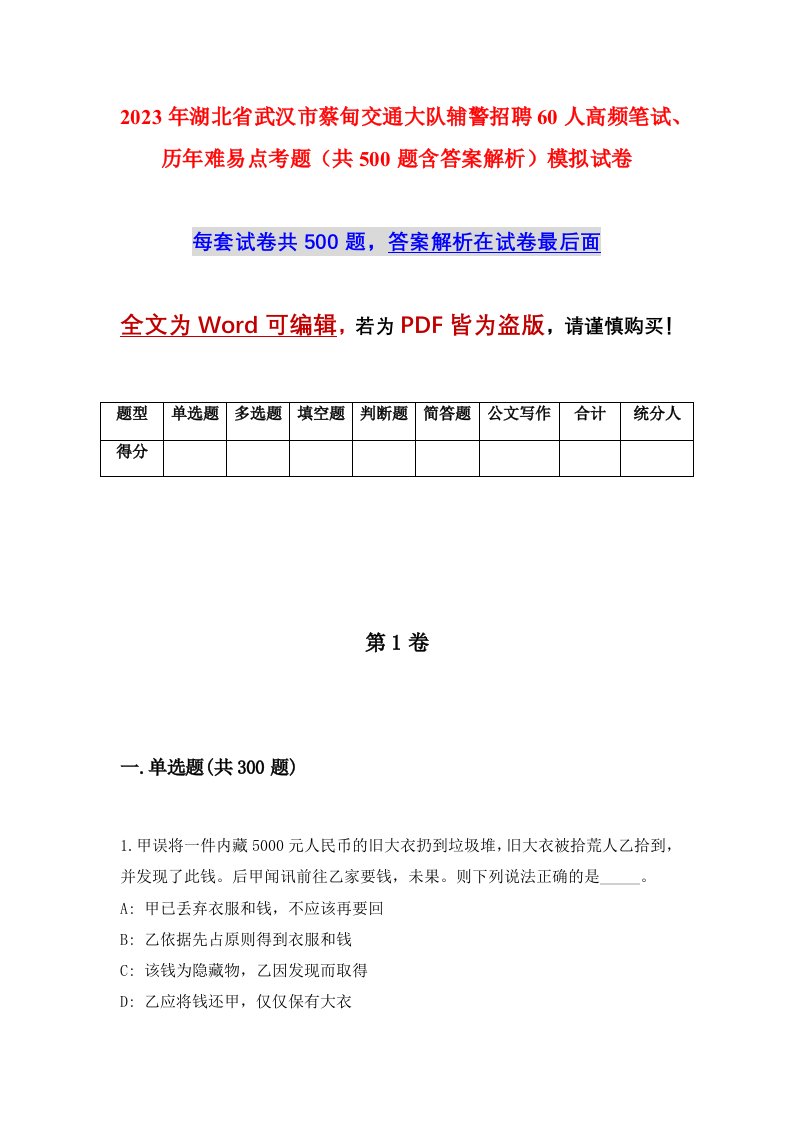 2023年湖北省武汉市蔡甸交通大队辅警招聘60人高频笔试、历年难易点考题（共500题含答案解析）模拟试卷

每套试卷共500题，答案解析在试卷最后面

全文为Word可编辑，若为PDF皆为盗版，请谨慎购买！

| 题型 | 单选题 | 多选题 | 填空题 | 判断题 | 简答题 | 公文写作 | 合计 | 统分人 |
|---|---|---|---|---|---|---|---|---|
| 得分 | | | | | | | | |

第1卷

一.单选题(共300题)

1.甲误将一件内藏5000元人民币的旧大衣扔到垃圾堆，旧大衣被拾荒人乙拾到，并发现了此钱。后甲闻讯前往乙家要钱，未果。则下列说法正确的是_____。

A: 甲已丢弃衣服和钱，不应该再要回

B: 乙依据先占原则得到衣服和钱

C: 该钱为隐藏物，乙因发现而取得

D: 乙应将钱还甲，仅仅保有大衣